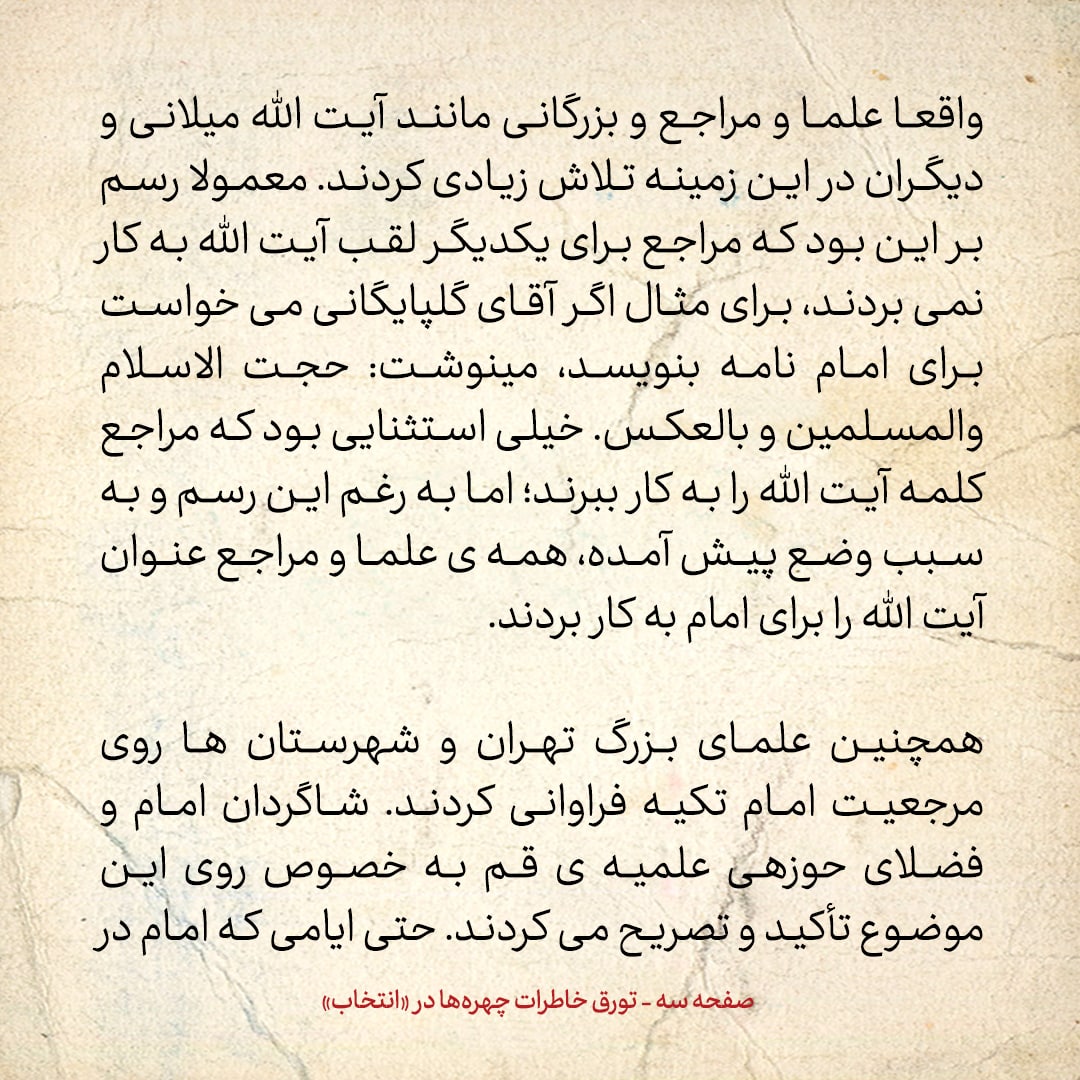 واقعا علما و مراجع و بزرگانی مانند آیت الله میلانی و دیگران در این زمینه تلاش زیادی کردند. معمولا رسم بر این بود که مراجع برای یکدیگر لقب آیت الله به کار نمی بردند، برای مثال اگر آقای گلپایگانی می خواست برای امام نامه بنویسد، مینوشت: حجت الاسلام والمسلمین و بالعکس. خیلی استثنایی بود که مراجع کلمه آیت الله را به کار ببرند؛ اما به رغم این رسم و به سبب وضع پیش آمده، همه ی علما و مراجع عنوان آیت الله را برای امام به کار بردند.

همچنین علمای بزرگ تهران و شهرستان ها روی مرجعیت امام تکیه فراوانی کردند. شاگردان امام و فضلای حوزهی علمیه ی قم به خصوص روی این موضوع تأکید و تصریح می کردند. حتی ایامی که امام در

صفحه سه - تورق خاطرات چهره‌ها در «انتخاب»